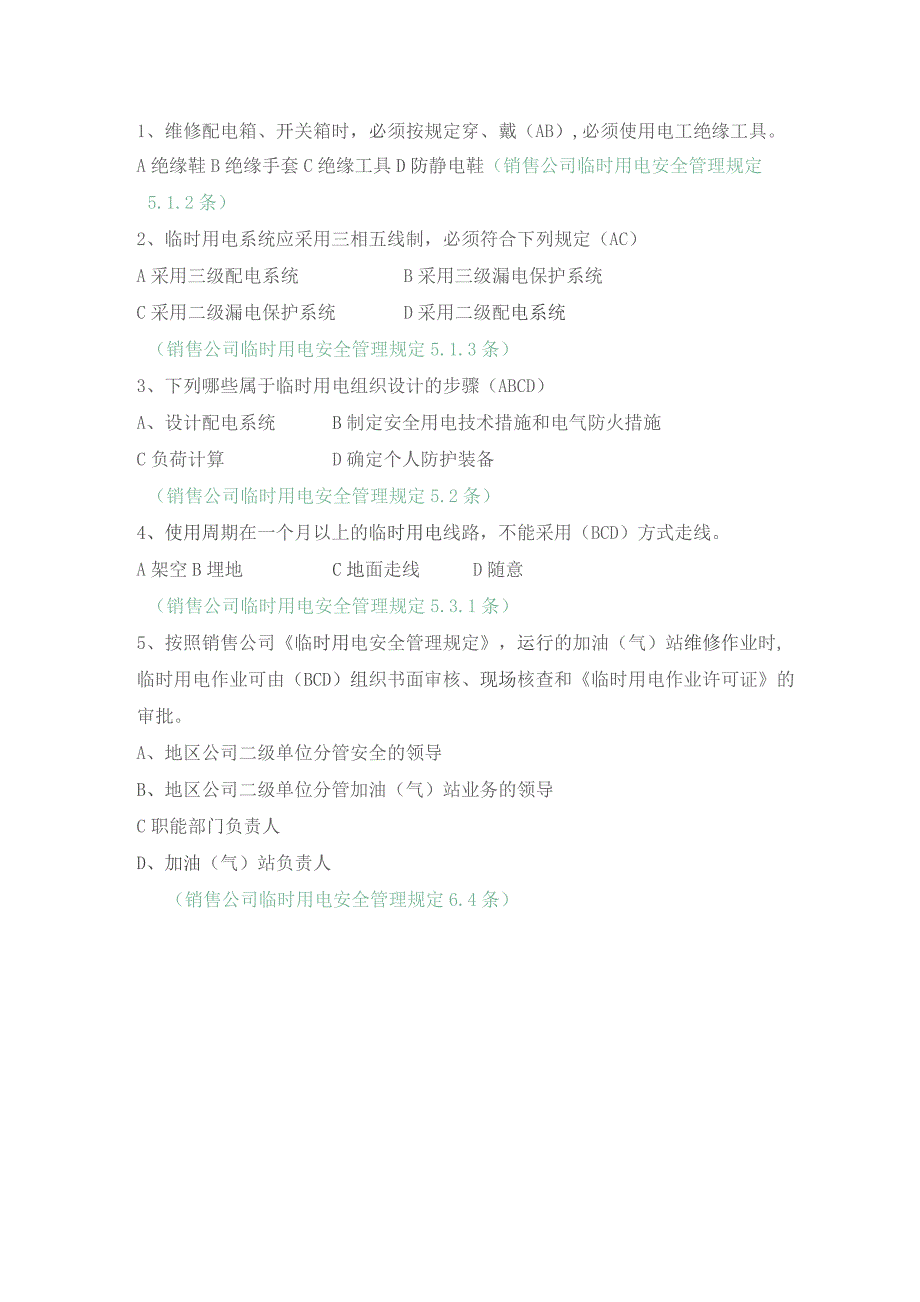 1、维修配电箱、开关箱时，必须按规定穿、戴（AB），必须使用电工绝缘工具。

A 绝缘鞋 B 绝缘手套 C 绝缘工具 D 防静电鞋（销售公司临时用电安全管理规定 5.1.2 条）

2、临时用电系统应采用三相五线制，必须符合下列规定（AC）

A 采用三级配电系统　　B 采用三级漏电保护系统

C 采用二级漏电保护系统　　D 采用二级配电系统

（销售公司临时用电安全管理规定 5.1.3 条）

3、下列哪些属于临时用电组织设计的步骤（ABCD）

A、设计配电系统　　B 制定安全用电技术措施和电气防火措施

C 负荷计算　　D 确定个人防护装备

（销售公司临时用电安全管理规定 5.2 条）

4、使用周期在一个月以上的临时用电线路，不能采用（BCD）方式走线。

A 架空 B 埋地　　C 地面走线　　D 随意

（销售公司临时用电安全管理规定 5.3.1 条）

5、按照销售公司《临时用电安全管理规定》，运行的加油（气）站维修作业时，临时用电作业可由（BCD）组织书面审核、现场核查和《临时用电作业许可证》的审批。

A、地区公司二级单位分管安全的领导

B、地区公司二级单位分管加油（气）站业务的领导

C 职能部门负责人

D、加油（气）站负责人

（销售公司临时用电安全管理规定 6.4 条）